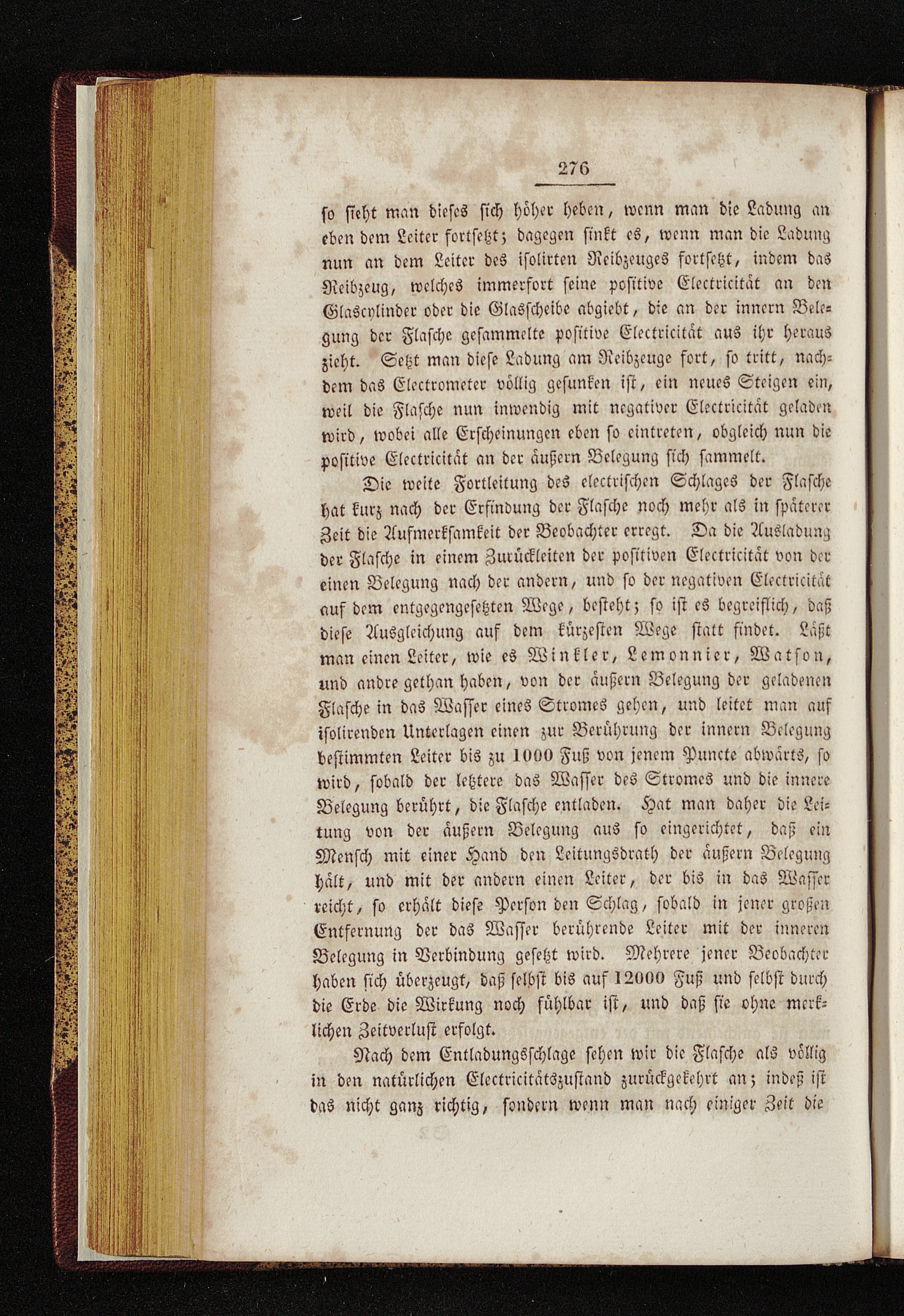 276

so sieht man dieses sich höher heben, wenn man die Ladung an eben dem Leiter fortsetzt; dagegen sinkt es, wenn man die Ladung nun an dem Leiter des isolirten Reibzeuges fortsetzt, indem das Reibzeug, welches immerfort seine positive Electricität an den Glascylinder oder die Glasscheibe abgiebt, die an der innern Belegung der Flasche gesammelte positive Electricität aus ihr heraus zieht. Setzt man diese Ladung am Reibzeuge fort, so tritt, nachdem das Electrometer völlig gesunken ist, ein neues Steigen ein, weil die Flasche nun inwendig mit negativer Electricität geladen wird, wobei alle Erscheinungen eben so eintreten, obgleich nun die positive Electricität an der äußern Belegung sich sammelt.

Die weite Fortleitung des electrischen Schlages der Flasche hat kurz nach der Erfindung der Flasche noch mehr als in späterer Zeit die Aufmerksamkeit der Beobachter erregt. Da die Ausladung der Flasche in einem Zurückleiten der positiven Electricität von der einen Belegung nach der andern, und so der negativen Electricität auf dem entgegengesetzten Wege, besteht; so ist es begreiflich, daß diese Ausgleichung auf dem kürzesten Wege statt findet. Läßt man einen Leiter, wie es Winkler, Lemonnier, Watson, und andre gethan haben, von der äußern Belegung der geladenen Flasche in das Wasser eines Stromes gehen, und leitet man auf isolirenden Unterlagen einen zur Berührung der innern Belegung bestimmten Leiter bis zu 1000 Fuß von jenem Puncte abwärts, so wird, sobald der letztere das Wasser des Stromes und die innere Belegung berührt, die Flasche entladen. Hat man daher die Leitung von der äußern Belegung aus so eingerichtet, daß ein Mensch mit einer Hand den Leitungsdrath der äußern Belegung hält, und mit der andern einen Leiter, der bis in das Wasser reicht, so erhält diese Person den Schlag, sobald in jener großen Entfernung der das Wasser berührende Leiter mit der inneren Belegung in Verbindung gesetzt wird. Mehrere jener Beobachter haben sich überzeugt, daß selbst bis auf 12000 Fuß und selbst durch die Erde die Wirkung noch fühlbar ist, und daß sie ohne merklichen Zeitverlust erfolgt.

Nach dem Entladungsschlage sehen wir die Flasche als völlig in den natürlichen Electricitätszustand zurückgekehrt an; indeß ist das nicht ganz richtig, sondern wenn man nach einiger Zeit die